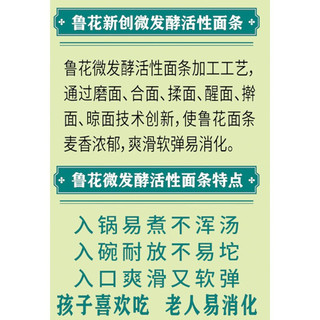 鲁花新创微发酵活性面条

鲁花微发酵活性面条加工工艺，通过磨面、合面、揉面、醒面、擀面、晾面技术创新，使鲁花面条麦香浓郁，爽滑软弹易消化。

鲁花微发酵活性面条特点

入锅易煮不浑汤
入碗耐放不易坨
入口爽滑又软弹
孩子喜欢吃　老人易消化